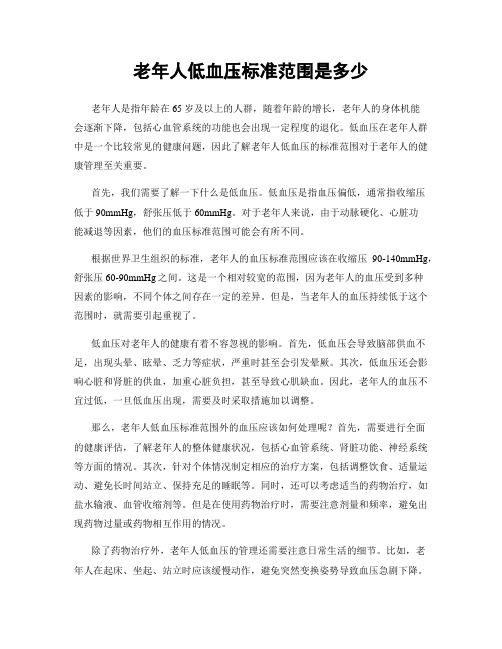 老年人低血压标准范围是多少

老年人是指年龄在65岁及以上的人群，随着年龄的增长，老年人的身体机能会逐渐下降，包括心血管系统的功能也会出现一定程度的退化。低血压在老年人群中是一个比较常见的健康问题，因此了解老年人低血压的标准范围对于老年人的健康管理至关重要。

首先，我们需要了解一下什么是低血压。低血压是指血压偏低，通常指收缩压低于90mmHg，舒张压低于60mmHg。对于老年人来说，由于动脉硬化、心脏功能减退等因素，他们的血压标准范围可能会有所不同。

根据世界卫生组织的标准，老年人的血压标准范围应该在收缩压 90-140mmHg，舒张压60-90mmHg之间。这是一个相对较宽的范围，因为老年人的血压受到多种因素的影响，不同个体之间存在一定的差异。但是，当老年人的血压持续低于这个范围时，就需要引起重视了。

低血压对老年人的健康有着不容忽视的影响。首先，低血压会导致脑部供血不足，出现头晕、眩晕、乏力等症状，严重时甚至会引发晕厥。其次，低血压还会影响心脏和肾脏的供血，加重心脏负担，甚至导致心肌缺血。因此，老年人的血压不宜过低，一旦低血压出现，需要及时采取措施加以调整。

那么，老年人低血压标准范围外的血压应该如何处理呢？首先，需要进行全面的健康评估，了解老年人的整体健康状况，包括心血管系统、肾脏功能、神经系统等方面的情况。其次，针对个体情况制定相应的治疗方案，包括调整饮食、适量运动、避免长时间站立、保持充足的睡眠等。同时，还可以考虑适当的药物治疗，如盐水输液、血管收缩剂等。但是在使用药物治疗时，需要注意剂量和频率，避免出现药物过量或药物相互作用的情况。

除了药物治疗外，老年人低血压的管理还需要注意日常生活的细节。比如，老年人在起床、坐起、站立时应该缓慢动作，避免突然变换姿势导致血压急剧下降。